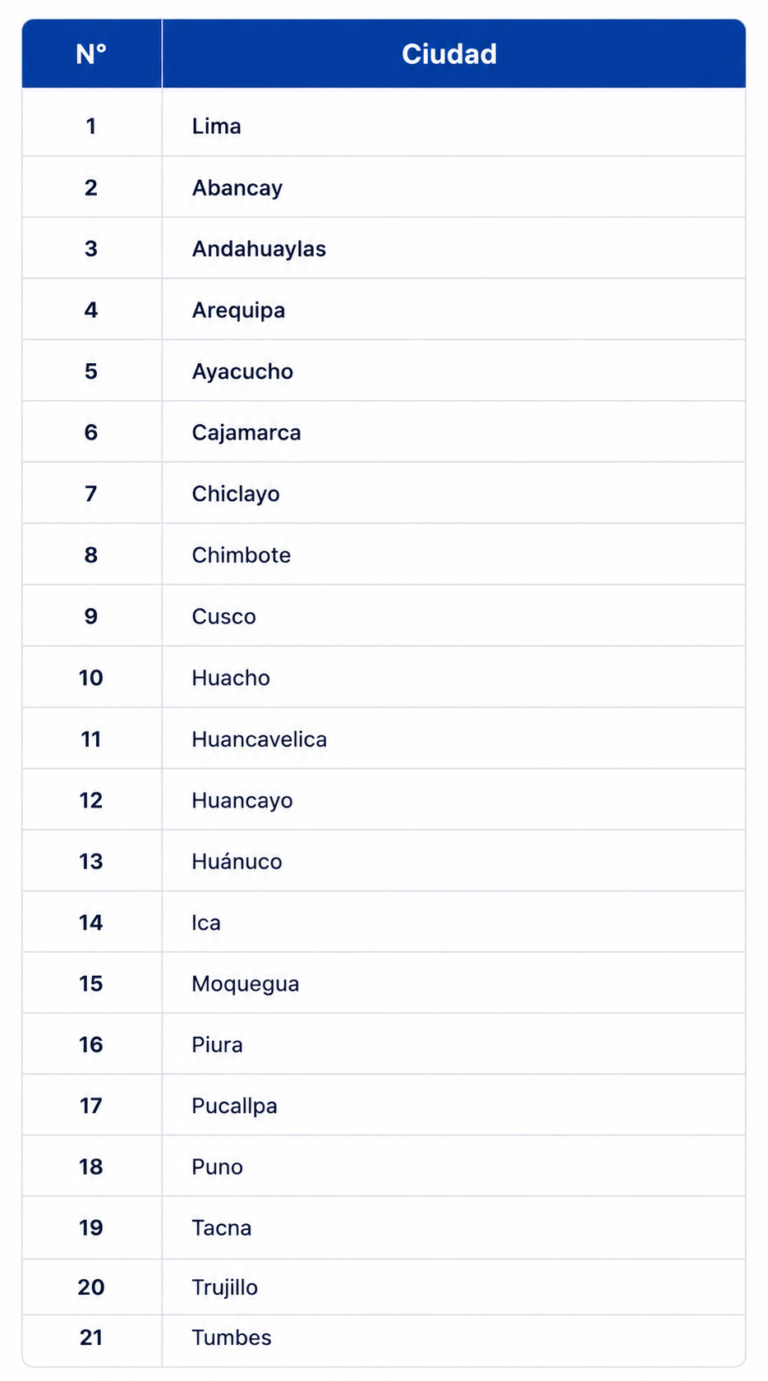 | N° | Ciudad |
|---|---|
| 1 | Lima |
| 2 | Abancay |
| 3 | Andahuaylas |
| 4 | Arequipa |
| 5 | Ayacucho |
| 6 | Cajamarca |
| 7 | Chiclayo |
| 8 | Chimbote |
| 9 | Cusco |
| 10 | Huacho |
| 11 | Huancavelica |
| 12 | Huancayo |
| 13 | Huánuco |
| 14 | Ica |
| 15 | Moquegua |
| 16 | Piura |
| 17 | Pucallpa |
| 18 | Puno |
| 19 | Tacna |
| 20 | Trujillo |
| 21 | Tumbes |